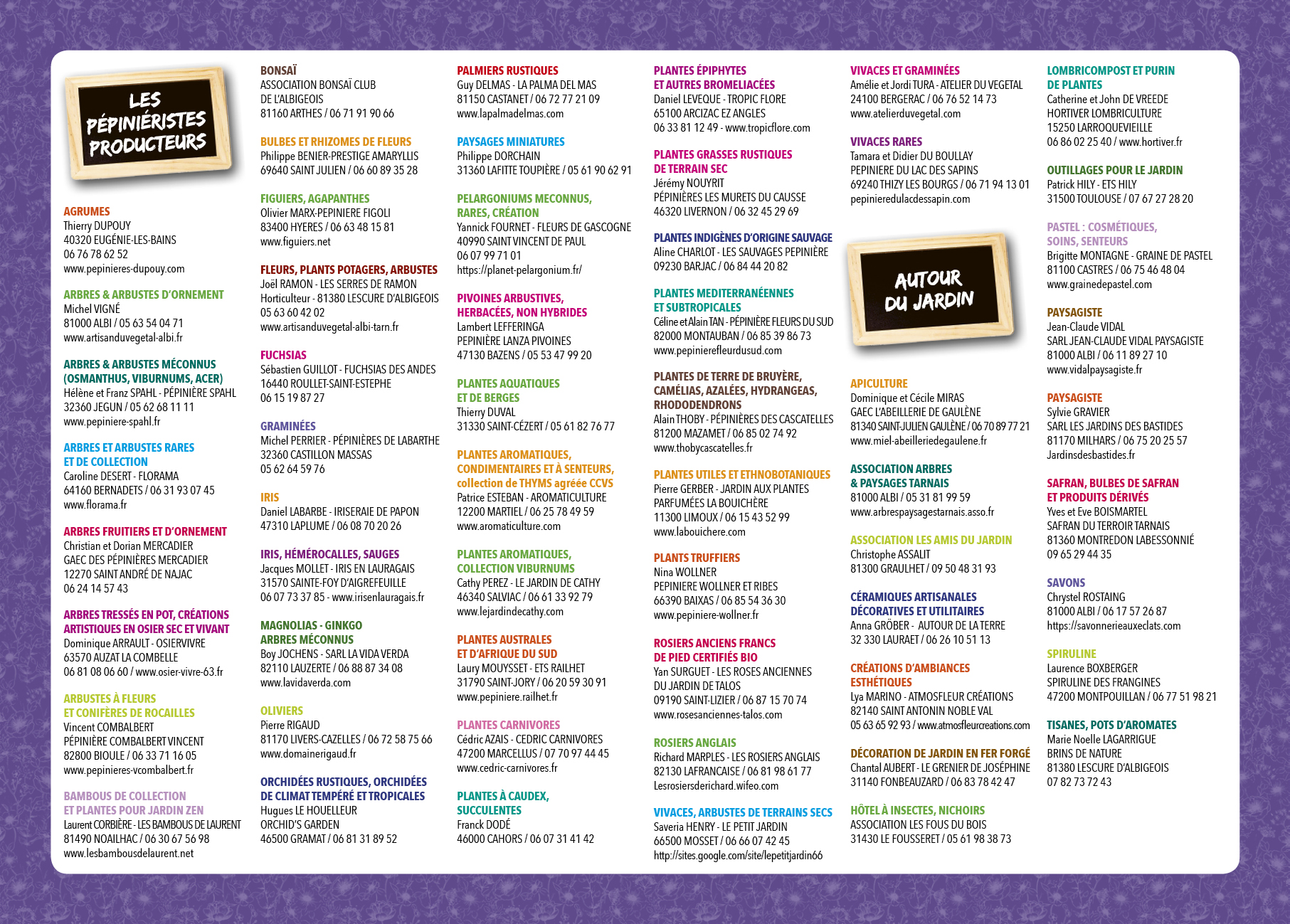 LES PÉPINIÉRISTES PRODUCTEURS

AGRUMES
Thierry DUPOUY
40320 EUGÉNIE-LES-BAINS
06 76 78 62 52
www.pepinieres-dupouy.com

ARBRES & ARBUSTES D'ORNEMENT
Michel VIGNÉ
81000 ALBI / 05 63 54 04 71
www.artisanduvegetal-albi.fr

ARBRES & ARBUSTES MÉCONNUS (OSMANTHUS, VIBURNUMS, ACER)
Hélène et Franz SPAHL - PÉPINIÈRE SPAHL
32360 JEGUN / 05 62 68 11 11
www.pepiniere-spahl.fr

ARBRES ET ARBUSTES RARES ET DE COLLECTION
Caroline DESERT - FLORAMA
64160 BERNADETS / 06 31 93 07 45
www.florama.fr

ARBRES FRUITIERS ET D'ORNEMENT
Christian et Dorian MERCADIER
GAEC DES PÉPINIÈRES MERCADIER
12270 SAINT ANDRÉ DE NAJAC
06 24 14 57 43

ARBRES TRESSÉS EN POT, CRÉATIONS ARTISTIQUES EN OSIER SEC ET VIVANT
Dominique ARRAULT - OSIERVIVRE
63570 AUZAT LA COMBELLE
06 81 08 06 60 / www.osier-vivre-63.fr

ARBUSTES À FLEURS ET CONIFÈRES DE ROCAILLES
Vincent COMBALBERT
PÉPINIÈRE COMBALBERT VINCENT
82800 BIOULE / 06 33 71 16 05
www.pepinieres-vcombalbert.fr

BAMBOUS DE COLLECTION ET PLANTES POUR JARDIN ZEN
Laurent CORBIÈRE - LES BAMBOUS DE LAURENT
81490 NOAILHAC / 06 30 67 56 98
www.lesbambousdelaurent.net

BONSAÏ
ASSOCIATION BONSAÏ CLUB DE L'ALBIGEOIS
81160 ARTHES / 06 71 91 90 66

BULBES ET RHIZOMES DE FLEURS
Philippe BENIER-PRESTIGE AMARYLLIS
69640 SAINT JULIEN / 06 60 89 35 28

FIGUIERS, AGAPANTHES
Olivier MARX-PEPINIERE FIGOLI
83400 HYERES / 06 63 48 15 81
www.figuiers.net

FLEURS, PLANTS POTAGERS, ARBUSTES
Joël RAMON - LES SERRES DE RAMON
Horticulteur - 81380 LESCURE D'ALBIGEOIS
05 63 60 42 02
www.artisanduvegetal-albi-tarn.fr

FUCHSIAS
Sébastien GUILLOT - FUCHSIAS DES ANDES
16440 ROULLET-SAINT-ESTEPHE
06 15 19 87 27

GRAMINÉES
Michel PERRIER - PÉPINIÈRES DE LABARTHE
32360 CASTILLON MASSAS
05 62 64 59 76

IRIS
Daniel LABARBE - IRISERAIE DE PAPON
47310 LAPLUME / 06 08 70 20 26

IRIS, HÉMÉROCALLES, SAUGES
Jacques MOLLET - IRIS EN LAURAGAIS
31570 SAINTE-FOY D'AIGREFEUILLE
06 07 73 37 85 - www.irisenlauragais.fr

MAGNOLIAS - GINKGO ARBRES MÉCONNUS
Boy JOCHENS - SARL LA VIDA VERDA
82110 LAUZERTE / 06 88 87 34 08
www.lavidaverda.com

OLIVIERS
Pierre RIGAUD
81170 LIVERS-CAZELLES / 06 72 58 75 66
www.domainerigaud.fr

ORCHIDÉES RUSTIQUES, ORCHIDÉES DE CLIMAT TEMPÉRÉ ET TROPICALES
Hugues LE HOUELLEUR
ORCHID'S GARDEN
46500 GRAMAT / 06 81 31 89 52

PALMIERS RUSTIQUES
Guy DELMAS - LA PALMA DEL MAS
81150 CASTANET / 06 72 77 21 09
www.lapalmadelmas.com

PAYSAGES MINIATURES
Philippe DORCHAIN
31360 LAFITTE TOUPIÈRE / 05 61 90 62 91

PELARGONIUMS MECONNUS, RARES, CRÉATION
Yannick FOURNET - FLEURS DE GASCOGNE
40990 SAINT VINCENT DE PAUL
06 07 99 71 01
https://planet-pelargonium.fr/

PIVOINES ARBUSTIVES, HERBACÉES, NON HYBRIDES
Lambert LEFFERINGA
PEPINIÈRE LANZA PIVOINES
47130 BAZENS / 05 53 47 99 20

PLANTES AQUATIQUES ET DE BERGES
Thierry DUVAL
31330 SAINT-CÉZERT / 05 61 82 76 77

PLANTES AROMATIQUES, CONDIMENTAIRES ET À SENTEURS, collection de THYMS agréée CCVS
Patrice ESTEBAN - AROMATICULTURE
12200 MARTIEL / 06 25 78 49 59
www.aromaticulture.com

PLANTES AROMATIQUES, COLLECTION VIBURNUMS
Cathy PEREZ - LE JARDIN DE CATHY
46340 SALVIAC / 06 61 33 92 79
www.lejardindecathy.com

PLANTES AUSTRALES ET D'AFRIQUE DU SUD
Laury MOUYSSET - ETS RAILHET
31790 SAINT-JORY / 06 20 59 30 91
www.pepiniere.railhet.fr

PLANTES CARNIVORES
Cédric AZAIS - CEDRIC CARNIVORES
47200 MARCELLUS / 07 70 97 44 45
www.cedric-carnivores.fr

PLANTES À CAUDEX, SUCCULENTES
Franck DODÉ
46000 CAHORS / 06 07 31 41 42

PLANTES ÉPIPHYTES ET AUTRES BROMELIACÉES
Daniel LEVEQUE - TROPIC FLORE
65100 ARCIZAC EZ ANGLES
06 33 81 12 49 - www.tropicflore.com

PLANTES GRASSES RUSTIQUES DE TERRAIN SEC
Jérémy NOUYRIT
PÉPINIÈRES LES MURETS DU CAUSSE
46320 LIVERNON / 06 32 45 29 69

PLANTES INDIGÈNES D'ORIGINE SAUVAGE
Aline CHARLOT - LES SAUVAGES PEPINIÈRE
09230 BARJAC / 06 84 44 20 82

PLANTES MEDITERRANÉENNES ET SUBTROPICALES
Céline et Alain TAN - PÉPINIÈRE FLEURS DU SUD
82000 MONTAUBAN / 06 85 39 86 73
www.pepinierefleurdusud.com

PLANTES DE TERRE DE BRUYÈRE, CAMÉLIAS, AZALÉES, HYDRANGEAS, RHODODENDRONS
Alain THOBY - PÉPINIÈRES DES CASCATELLES
81200 MAZAMET / 06 85 02 74 92
www.thobycascatelles.fr

PLANTES UTILES ET ETHNOBOTANIQUES
Pierre GERBER - JARDIN AUX PLANTES PARFUMÉES LA BOUICHÈRE
11300 LIMOUX / 06 15 43 52 99
www.labouichere.com

PLANTS TRUFFIERS
Nina WOLLNER
PEPINIERE WOLLNER ET RIBES
66390 BAIXAS / 06 85 54 36 30
www.pepiniere-wollner.fr

ROSIERS ANCIENS FRANCS DE PIED CERTIFIÉS BIO
Yan SURGUET - LES ROSES ANCIENNES DU JARDIN DE TALOS
09190 SAINT-LIZIER / 06 87 15 70 74
www.rosesanciennes-talos.com

ROSIERS ANGLAIS
Richard MARPLES - LES ROSIERS ANGLAIS
82130 LAFRANCAISE / 06 81 98 61 77
Lesrosiersderichard.wifeo.com

VIVACES, ARBUSTES DE TERRAINS SECS
Saveria HENRY - LE PETIT JARDIN
66500 MOSSET / 06 66 07 42 45
http://sites.google.com/site/lepetitjardin66

VIVACES ET GRAMINÉES
Amélie et Jordi TURA - ATELIER DU VEGETAL
24100 BERGERAC / 06 76 52 14 73
www.atelierduvegetal.com

VIVACES RARES
Tamara et Didier DU BOULLAY
PEPINIERE DU LAC DES SAPINS
69240 THIZY LES BOURGS / 06 71 94 13 01
pepinieredulacdessapin.com

AUTOUR DU JARDIN

APICULTURE
Dominique et Cécile MIRAS
GAEC L'ABEILLERIE DE GAULÈNE
81340 SAINT-JULIEN GAULÈNE / 06 70 89 77 21
www.miel-abeilleriedegaulene.fr

ASSOCIATION ARBRES & PAYSAGES TARNAIS
81000 ALBI / 05 31 81 99 59
www.arbrespaysagestarnais.asso.fr

ASSOCIATION LES AMIS DU JARDIN
Christophe ASSALIT
81300 GRAULHET / 09 50 48 31 93

CÉRAMIQUES ARTISANALES DÉCORATIVES ET UTILITAIRES
Anna GRÖBER - AUTOUR DE LA TERRE
32 330 LAURAET / 06 26 10 51 13

CRÉATIONS D'AMBIANCES ESTHÉTIQUES
Lya MARINO - ATMOSFLEUR CRÉATIONS
82140 SAINT ANTONIN NOBLE VAL
05 63 65 92 93 / www.atmosfleurcreations.com

DÉCORATION DE JARDIN EN FER FORGÉ
Chantal AUBERT - LE GRENIER DE JOSÉPHINE
31140 FONBEAUZARD / 06 83 78 42 47

HÔTEL À INSECTES, NICHOIRS
ASSOCIATION LES FOUS DU BOIS
31430 LE FOUSSERET / 05 61 98 38 73

LOMBRICOMPOST ET PURIN DE PLANTES
Catherine et John DE VREEDE
HORTIVER LOMBRICULTURE
15250 LARROQUEVIEILLE
06 86 02 25 40 / www.hortiver.fr

OUTILLAGES POUR LE JARDIN
Patrick HILY - ETS HILY
31500 TOULOUSE / 07 67 27 28 20

PASTEL : COSMÉTIQUES, SOINS, SENTEURS
Brigitte MONTAGNE - GRAINE DE PASTEL
81100 CASTRES / 06 75 46 48 04
www.grainedepastel.com

PAYSAGISTE
Jean-Claude VIDAL
SARL JEAN-CLAUDE VIDAL PAYSAGISTE
81000 ALBI / 06 11 89 27 10
www.vidalpaysagiste.fr

PAYSAGISTE
Sylvie GRAVIER
SARL LES JARDINS DES BASTIDES
81170 MILHARS / 06 75 20 25 57
Jardinsdesbastides.fr

SAFRAN, BULBES DE SAFRAN ET PRODUITS DÉRIVÉS
Yves et Eve BOISMARTEL
SAFRAN DU TERROIR TARNAIS
81360 MONTREDON LABESSONNIÉ
09 65 29 44 35

SAVONS
Chrystel ROSTAING
81000 ALBI / 06 17 57 26 87
https://savonnerieauxeclats.com

SPIRULINE
Laurence BOXBERGER
SPIRULINE DES FRANGINES
47200 MONTPOUILLAN / 06 77 51 98 21

TISANES, POTS D'AROMATES
Marie Noelle LAGARRIGUE
BRINS DE NATURE
81380 LESCURE D'ALBIGEOIS
07 82 73 72 43